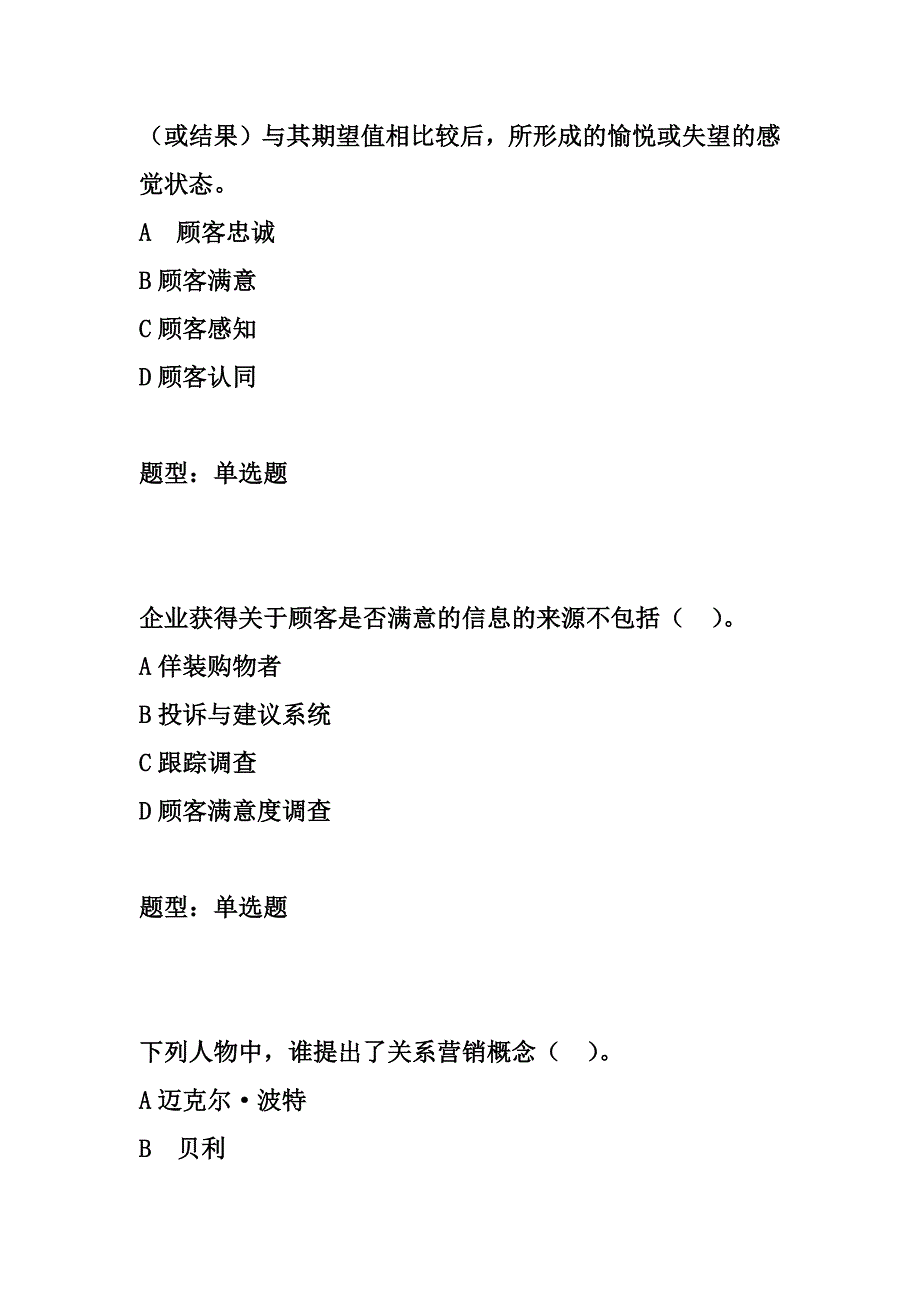 （或结果）与其期望值相比较后，所形成的愉悦或失望的感觉状态。

A 顾客忠诚

B 顾客满意

C 顾客感知

D 顾客认同

题型：单选题

企业获得关于顾客是否满意的信息的来源不包括（ ）。

A 佯装购物者

B 投诉与建议系统

C 跟踪调查

D 顾客满意度调查

题型：单选题

下列人物中，谁提出了关系营销概念（ ）。

A 迈克尔·波特

B 贝利